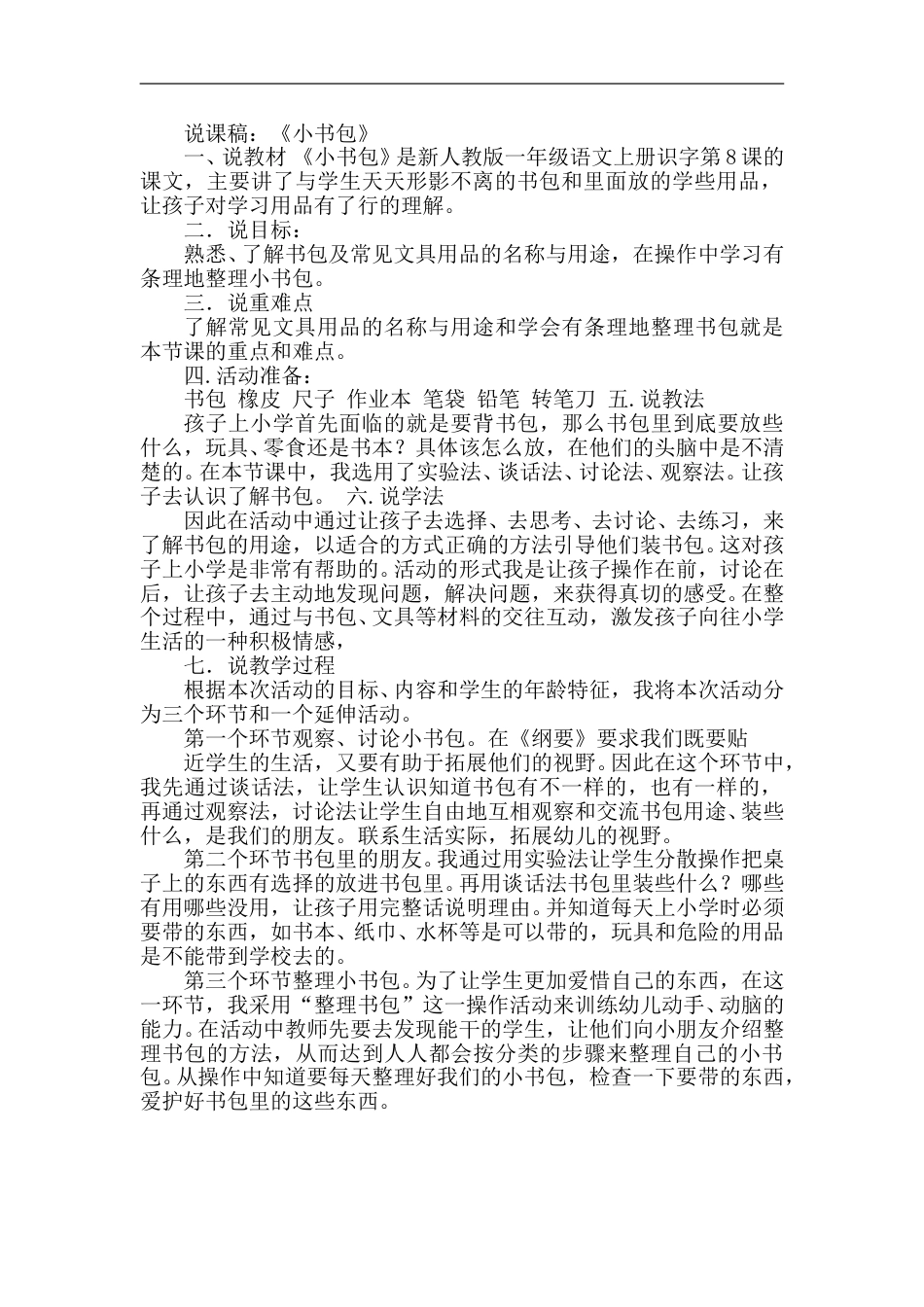 说课稿：《小书包》

一、说教材 《小书包》是新人教版一年级语文上册识字第８课的课文，主要讲了与学生天天形影不离的书包和里面放的学些用品，让孩子对学习用品有了行的理解。

二．说目标：

熟悉、了解书包及常见文具用品的名称与用途，在操作中学习有条理地整理小书包。

三．说重难点

了解常见文具用品的名称与用途和学会有条理地整理书包就是本节课的重点和难点。

四.活动准备：

书包 橡皮 尺子 作业本 笔袋 铅笔 转笔刀 五.说教法

孩子上小学首先面临的就是要背书包，那么书包里到底要放些什么，玩具、零食还是书本？具体该怎么放，在他们的头脑中是不清楚的。在本节课中，我选用了实验法、谈话法、讨论法、观察法。让孩子去认识了解书包。 六.说学法

因此在活动中通过让孩子去选择、去思考、去讨论、去练习，来了解书包的用途，以适合的方式正确的方法引导他们装书包。这对孩子上小学是非常有帮助的。活动的形式我是让孩子操作在前，讨论在后，让孩子去主动地发现问题，解决问题，来获得真切的感受。在整个过程中，通过与书包、文具等材料的交往互动，激发孩子向往小学生活的一种积极情感，

七．说教学过程

根据本次活动的目标、内容和学生的年龄特征，我将本次活动分为三个环节和一个延伸活动。

第一个环节观察、讨论小书包。在《纲要》要求我们既要贴

近学生的生活，又要有助于拓展他们的视野。因此在这个环节中，我先通过谈话法，让学生认识知道书包有不一样的，也有一样的，再通过观察法，讨论法让学生自由地互相观察和交流书包用途、装些什么，是我们的朋友。联系生活实际，拓展幼儿的视野。

第二个环节书包里的朋友。我通过用实验法让学生分散操作把桌子上的东西有选择的放进书包里。再用谈话法书包里装些什么？哪些有用哪些没用，让孩子用完整话说明理由。并知道每天上小学时必须要带的东西，如书本、纸巾、水杯等是可以带的，玩具和危险的用品是不能带到学校去的。

第三个环节整理小书包。为了让学生更加爱惜自己的东西，在这一环节，我采用“整理书包”这一操作活动来训练幼儿动手、动脑的能力。在活动中教师先要去发现能干的学生，让他们向小朋友介绍整理书包的方法，从而达到人人都会按分类的步骤来整理自己的小书包。从操作中知道要每天整理好我们的小书包，检查一下要带的东西，爱护好书包里的这些东西。